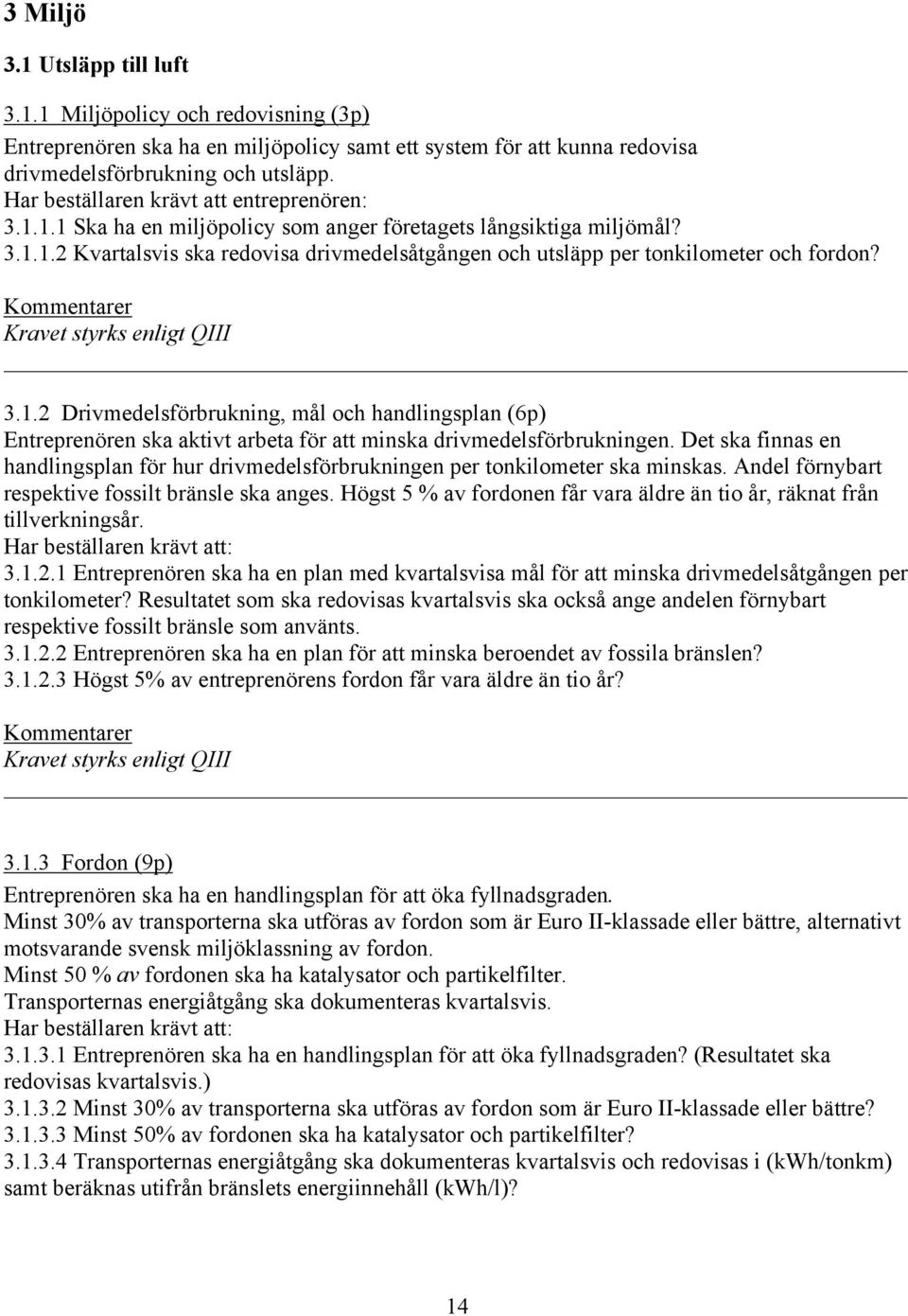 3 Miljö

3.1 Utsläpp till luft

3.1.1 Miljöpolicy och redovisning (3p)

Entreprenören ska ha en miljöpolicy samt ett system för att kunna redovisa drivmedelsförbrukning och utsläpp.
Har beställaren krävt att entreprenören:
3.1.1.1 Ska ha en miljöpolicy som anger företagets långsiktiga miljömål?
3.1.1.2 Kvartalsvis ska redovisa drivmedelsåtgången och utsläpp per tonkilometer och fordon?

Kommentarer
Kravet styrks enligt QIII

3.1.2 Drivmedelsförbrukning, mål och handlingsplan (6p)
Entreprenören ska aktivt arbeta för att minska drivmedelsförbrukningen. Det ska finnas en handlingsplan för hur drivmedelsförbrukningen per tonkilometer ska minskas. Andel förnybart respektive fossilt bränsle ska anges. Högst 5 % av fordonen får vara äldre än tio år, räknat från tillverkningsår.
Har beställaren krävt att:
3.1.2.1 Entreprenören ska ha en plan med kvartalsvisa mål för att minska drivmedelsåtgången per tonkilometer? Resultatet som ska redovisas kvartalsvis ska också ange andelen förnybart respektive fossilt bränsle som använts.
3.1.2.2 Entreprenören ska ha en plan för att minska beroendet av fossila bränslen?
3.1.2.3 Högst 5% av entreprenörens fordon får vara äldre än tio år?

Kommentarer
Kravet styrks enligt QIII

3.1.3 Fordon (9p)
Entreprenören ska ha en handlingsplan för att öka fyllnadsgraden.
Minst 30% av transporterna ska utföras av fordon som är Euro II-klassade eller bättre, alternativt motsvarande svensk miljöklassning av fordon.
Minst 50 % av fordonen ska ha katalysator och partikelfilter.
Transporternas energiåtgång ska dokumenteras kvartalsvis.
Har beställaren krävt att:
3.1.3.1 Entreprenören ska ha en handlingsplan för att öka fyllnadsgraden? (Resultatet ska redovisas kvartalsvis.)
3.1.3.2 Minst 30% av transporterna ska utföras av fordon som är Euro II-klassade eller bättre?
3.1.3.3 Minst 50% av fordonen ska ha katalysator och partikelfilter?
3.1.3.4 Transporternas energiåtgång ska dokumenteras kvartalsvis och redovisas i (kWh/tonkm) samt beräknas utifrån bränslets energiinnehåll (kWh/l)?

14